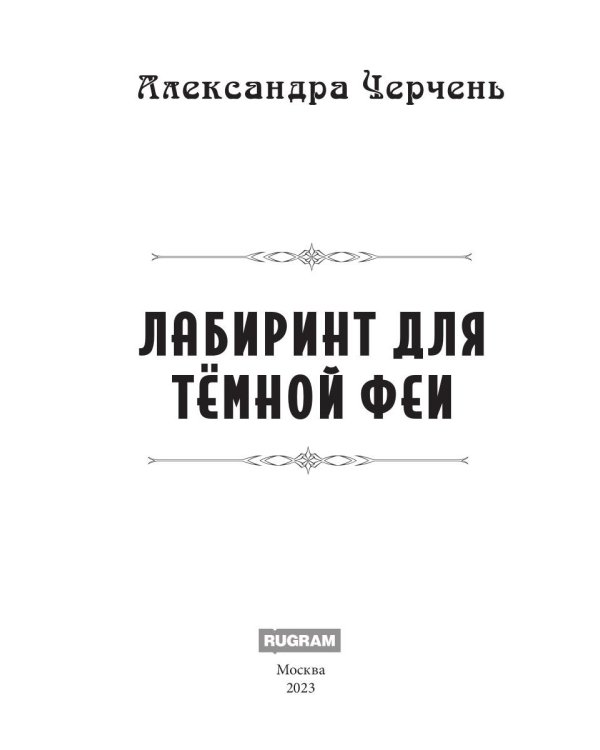 Александра Черчень

ЛАБИРИНТ ДЛЯ ТЁМНОЙ ФЕИ

RUGRAM

Москва
2023